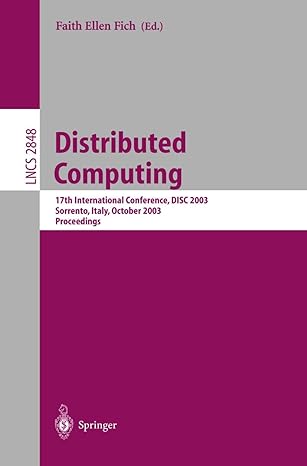 Faith Ellen Fich (Ed.)

LNCS 2848

Distributed Computing

17th International Conference, DISC 2003
Sorrento, Italy, October 2003
Proceedings

Springer